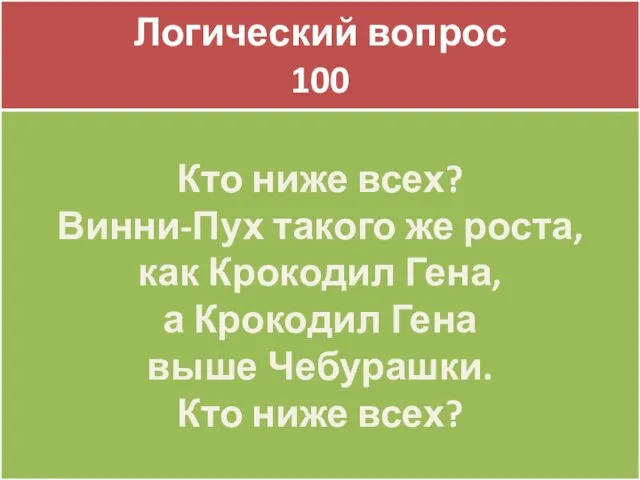 Логический вопрос
100

Кто ниже всех?
Винни-Пух такого же роста, как Крокодил Гена, а Крокодил Гена выше Чебурашки.
Кто ниже всех?